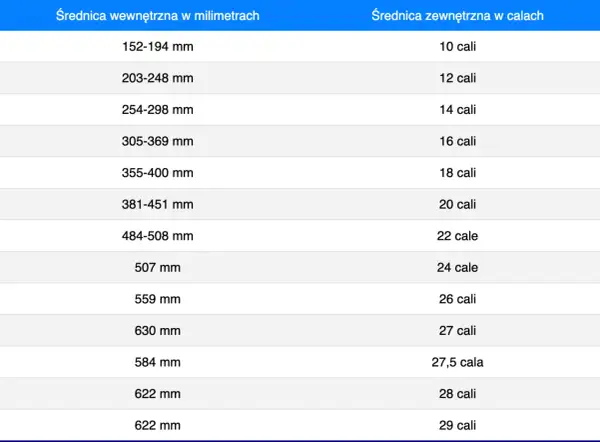 | Średnica wewnętrzna w milimetrach | Średnica zewnętrzna w calach |
|---|---|
| 152-194 mm | 10 cali |
| 203-248 mm | 12 cali |
| 254-298 mm | 14 cali |
| 305-369 mm | 16 cali |
| 355-400 mm | 18 cali |
| 381-451 mm | 20 cali |
| 484-508 mm | 22 cale |
| 507 mm | 24 cale |
| 559 mm | 26 cali |
| 630 mm | 27 cali |
| 584 mm | 27,5 cala |
| 622 mm | 28 cali |
| 622 mm | 29 cali |